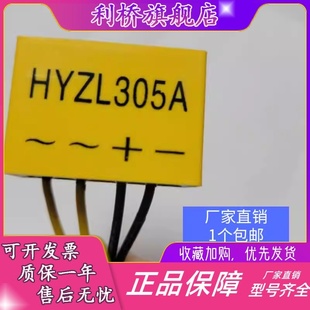 利桥旗舰店

HYZL305A

～ ～ + －

厂家直销
1个包邮

可开发票
质保一年
售后无忧

收藏加购，优先发货

正品保障

厂家直销
型号齐全